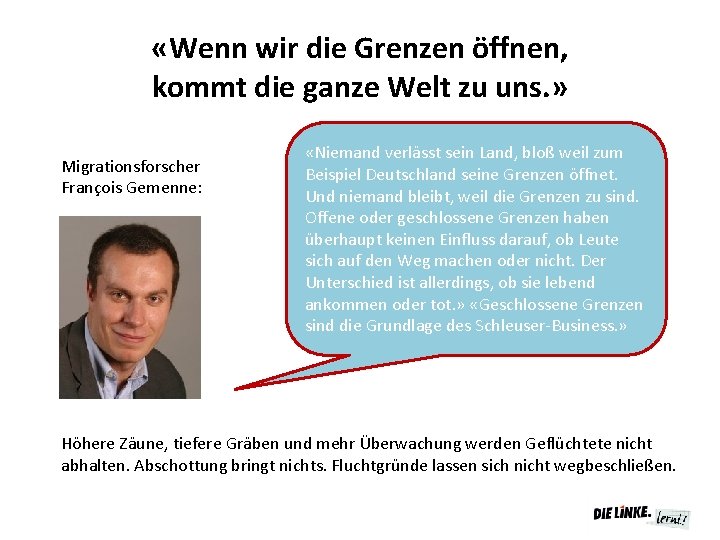 «Wenn wir die Grenzen öffnen,
kommt die ganze Welt zu uns.»

Migrationsforscher
François Gemenne:

«Niemand verlässt sein Land, bloß weil zum Beispiel Deutschland seine Grenzen öffnet. Und niemand bleibt, weil die Grenzen zu sind. Offene oder geschlossene Grenzen haben überhaupt keinen Einfluss darauf, ob Leute sich auf den Weg machen oder nicht. Der Unterschied ist allerdings, ob sie lebend ankommen oder tot.» «Geschlossene Grenzen sind die Grundlage des Schleuser-Business.»

Höhere Zäune, tiefere Gräben und mehr Überwachung werden Geflüchtete nicht abhalten. Abschottung bringt nichts. Fluchtgründe lassen sich nicht wegbeschließen.

DIE LINKE. lernt!